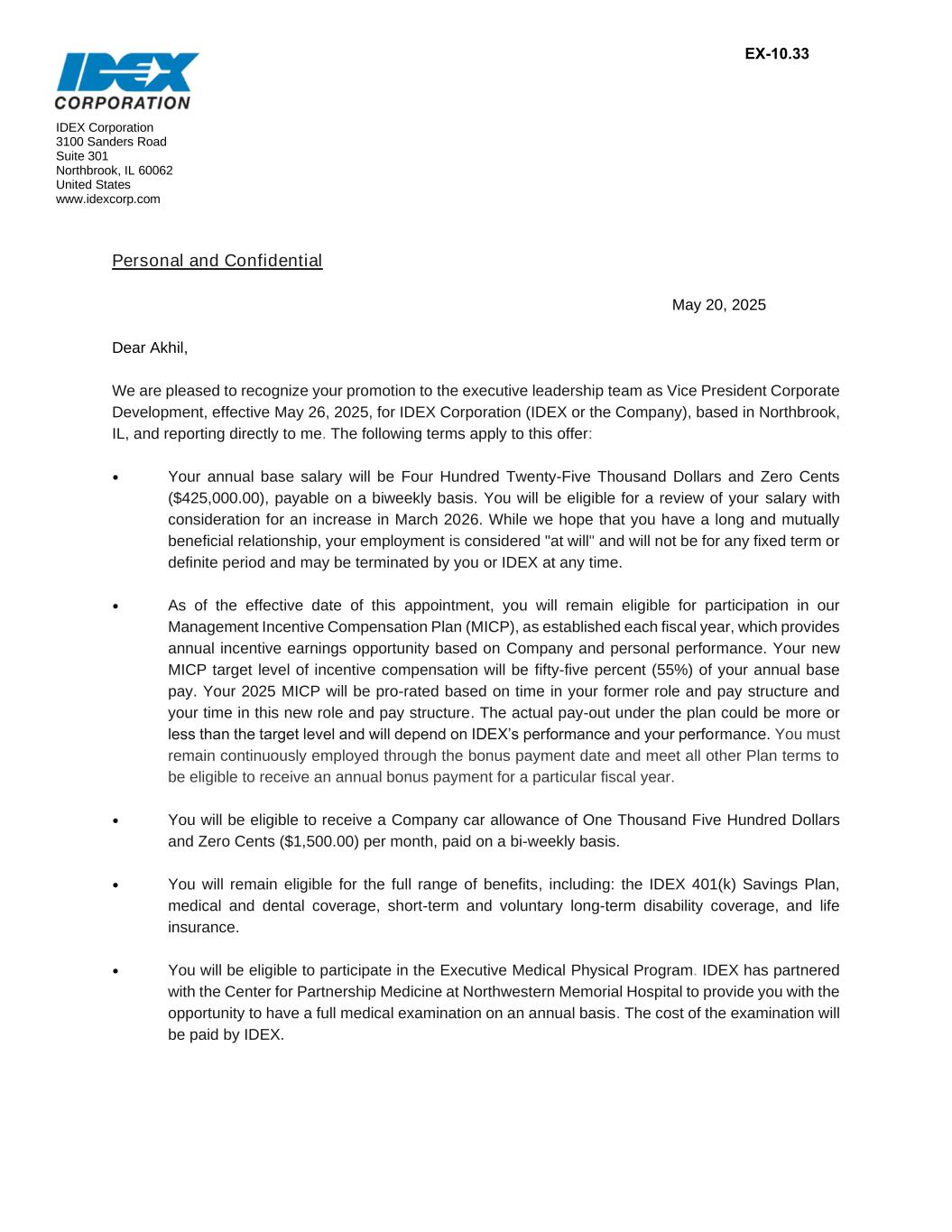 EX-10.33

IDEX CORPORATION

IDEX Corporation
3100 Sanders Road
Suite 301
Northbrook, IL 60062
United States
www.idexcorp.com

Personal and Confidential

May 20, 2025

Dear Akhil,

We are pleased to recognize your promotion to the executive leadership team as Vice President Corporate Development, effective May 26, 2025, for IDEX Corporation (IDEX or the Company), based in Northbrook, IL, and reporting directly to me. The following terms apply to this offer:

• Your annual base salary will be Four Hundred Twenty-Five Thousand Dollars and Zero Cents ($425,000.00), payable on a biweekly basis. You will be eligible for a review of your salary with consideration for an increase in March 2026. While we hope that you have a long and mutually beneficial relationship, your employment is considered "at will" and will not be for any fixed term or definite period and may be terminated by you or IDEX at any time.

• As of the effective date of this appointment, you will remain eligible for participation in our Management Incentive Compensation Plan (MICP), as established each fiscal year, which provides annual incentive earnings opportunity based on Company and personal performance. Your new MICP target level of incentive compensation will be fifty-five percent (55%) of your annual base pay. Your 2025 MICP will be pro-rated based on time in your former role and pay structure and your time in this new role and pay structure. The actual pay-out under the plan could be more or less than the target level and will depend on IDEX's performance and your performance. You must remain continuously employed through the bonus payment date and meet all other Plan terms to be eligible to receive an annual bonus payment for a particular fiscal year.

• You will be eligible to receive a Company car allowance of One Thousand Five Hundred Dollars and Zero Cents ($1,500.00) per month, paid on a bi-weekly basis.

• You will remain eligible for the full range of benefits, including: the IDEX 401(k) Savings Plan, medical and dental coverage, short-term and voluntary long-term disability coverage, and life insurance.

• You will be eligible to participate in the Executive Medical Physical Program. IDEX has partnered with the Center for Partnership Medicine at Northwestern Memorial Hospital to provide you with the opportunity to have a full medical examination on an annual basis. The cost of the examination will be paid by IDEX.